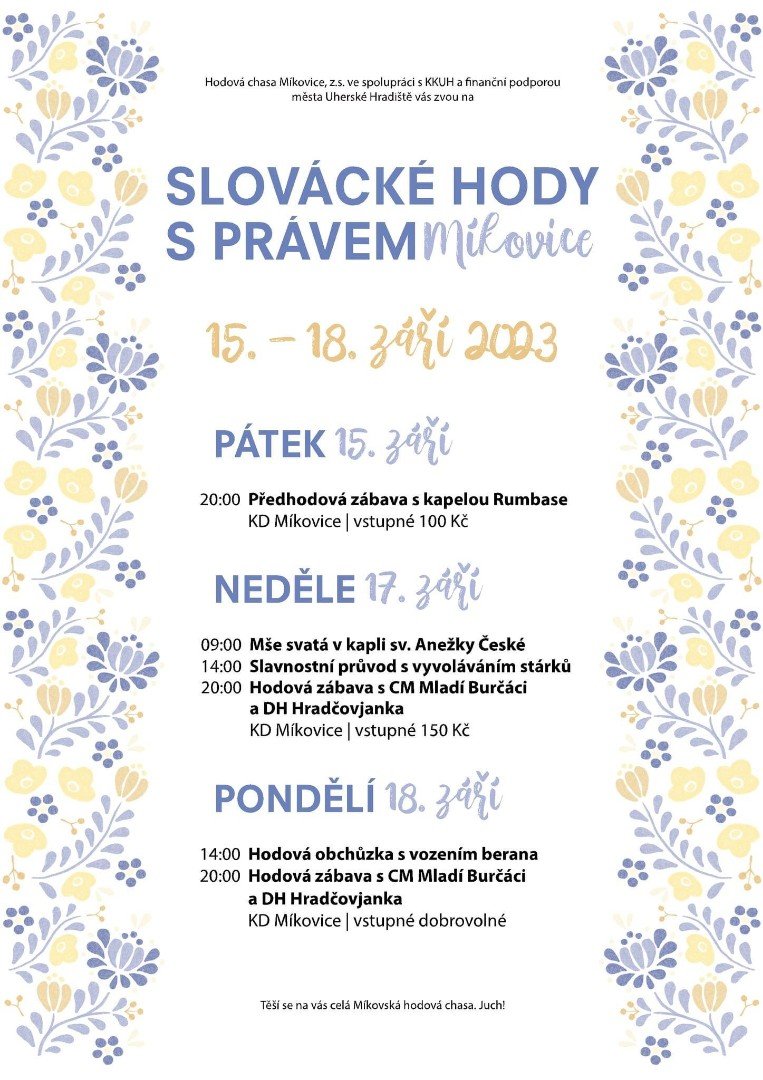 Hodová chasa Míkovice, z.s. ve spolupráci s KKUH a finanční podporou města Uherské Hradiště vás zvou na

SLOVÁCKÉ HODY S PRÁVEM Míkovice

15. – 18. září 2023

PÁTEK 15. září

20:00 Předhodová zábava s kapelou Rumbase
KD Míkovice | vstupné 100 Kč

NEDĚLE 17. září

09:00 Mše svatá v kapli sv. Anežky České
14:00 Slavnostní průvod s vyvoláváním stárků
20:00 Hodová zábava s CM Mladí Burčáci a DH Hradčovjanka
KD Míkovice | vstupné 150 Kč

PONDĚLÍ 18. září

14:00 Hodová obchůzka s vozením berana
20:00 Hodová zábava s CM Mladí Burčáci a DH Hradčovjanka
KD Míkovice | vstupné dobrovolné

Těší se na vás celá Míkovská hodová chasa. Juch!